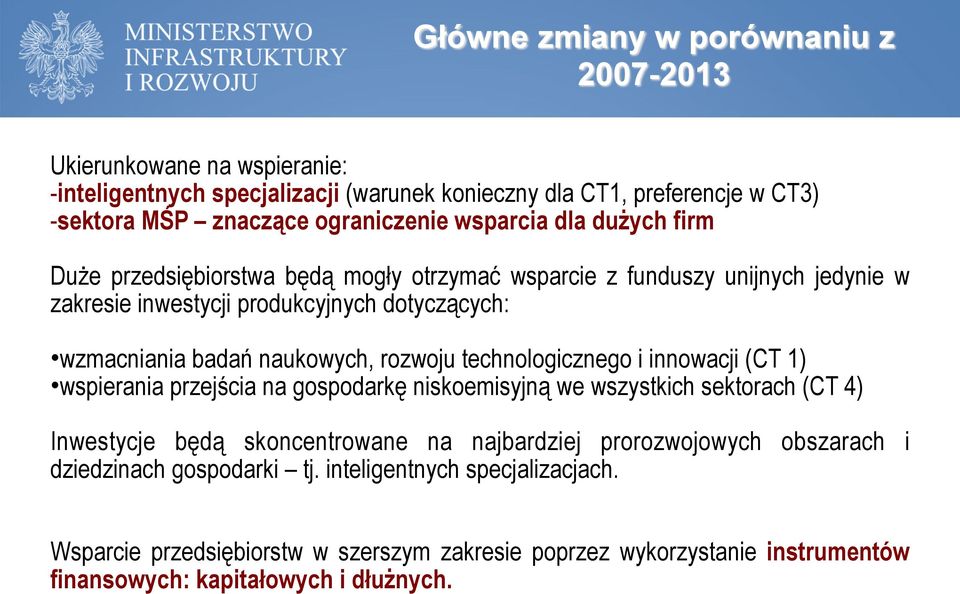 MINISTERSTWO
INFRASTRUKTURY
I ROZWOJU

Główne zmiany w porównaniu z 2007-2013

Ukierunkowane na wspieranie:
-inteligentnych specjalizacji (warunek konieczny dla CT1, preferencje w CT3)
-sektora MŚP – znaczące ograniczenie wsparcia dla dużych firm

Duże przedsiębiorstwa będą mogły otrzymać wsparcie z funduszy unijnych jedynie w zakresie inwestycji produkcyjnych dotyczących:

•wzmacniania badań naukowych, rozwoju technologicznego i innowacji (CT 1)
•wspierania przejścia na gospodarkę niskoemisyjną we wszystkich sektorach (CT 4)

Inwestycje będą skoncentrowane na najbardziej prorozwojowych obszarach i dziedzinach gospodarki – tj. inteligentnych specjalizacjach.

Wsparcie przedsiębiorstw w szerszym zakresie poprzez wykorzystanie instrumentów finansowych: kapitałowych i dłużnych.